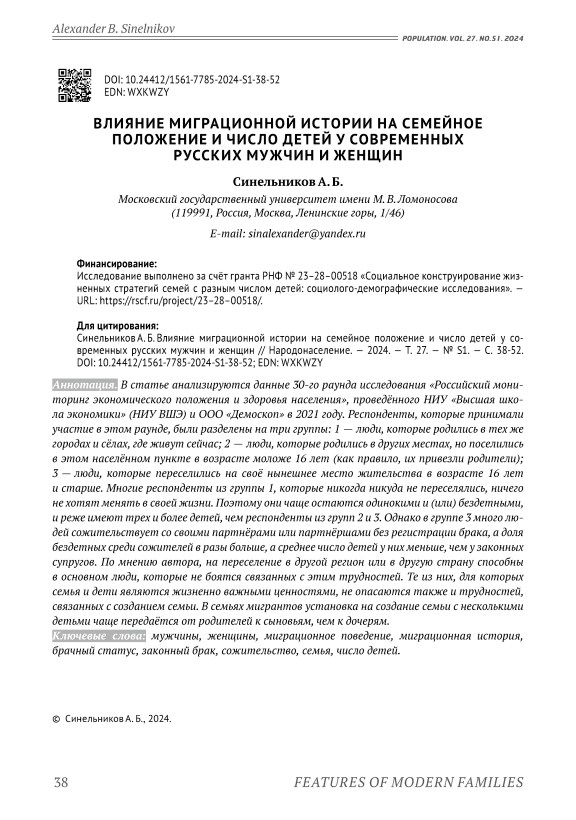 Alexander B. Sinelnikov

POPULATION. VOL. 27. NO. S1. 2024

DOI: 10.24412/1561-7785-2024-S1-38-52
EDN: WXKWZY

ВЛИЯНИЕ МИГРАЦИОННОЙ ИСТОРИИ НА СЕМЕЙНОЕ ПОЛОЖЕНИЕ И ЧИСЛО ДЕТЕЙ У СОВРЕМЕННЫХ РУССКИХ МУЖЧИН И ЖЕНЩИН

Синельников А. Б.

Московский государственный университет имени М. В. Ломоносова (119991, Россия, Москва, Ленинские горы, 1/46)

E-mail: sinalexander@yandex.ru

Финансирование:
Исследование выполнено за счёт гранта РНФ № 23–28–00518 «Социальное конструирование жизненных стратегий семей с разным числом детей: социолого-демографические исследования». — URL: https://rscf.ru/project/23–28–00518/.

Для цитирования:
Синельников А. Б. Влияние миграционной истории на семейное положение и число детей у современных русских мужчин и женщин // Народонаселение. — 2024. — Т. 27. — № S1. — С. 38-52. DOI: 10.24412/1561-7785-2024-S1-38-52; EDN: WXKWZY

Аннотация. В статье анализируются данные 30-го раунда исследования «Российский мониторинг экономического положения и здоровья населения», проведённого НИУ «Высшая школа экономики» (НИУ ВШЭ) и ООО «Демоскоп» в 2021 году. Респонденты, которые принимали участие в этом раунде, были разделены на три группы: 1 — люди, которые родились в тех же городах и сёлах, где живут сейчас; 2 — люди, которые родились в других местах, но поселились в этом населённом пункте в возрасте моложе 16 лет (как правило, их привезли родители); 3 — люди, которые переселились на своё нынешнее место жительства в возрасте 16 лет и старше. Многие респонденты из группы 1, которые никогда никуда не переселялись, ничего не хотят менять в своей жизни. Поэтому они чаще остаются одинокими и (или) бездетными, и реже имеют трех и более детей, чем респонденты из групп 2 и 3. Однако в группе 3 много людей сожительствует со своими партнёрами или партнёршами без регистрации брака, а доля бездетных среди сожителей в разы больше, а среднее число детей у них меньше, чем у законных супругов. По мнению автора, на переселение в другой регион или в другую страну способны в основном люди, которые не боятся связанных с этим трудностей. Те из них, для которых семья и дети являются жизненно важными ценностями, не опасаются также и трудностей, связанных с созданием семьи. В семьях мигрантов установка на создание семьи с несколькими детьми чаще передаётся от родителей к сыновьям, чем к дочерям.

Ключевые слова: мужчины, женщины, миграционное поведение, миграционная история, брачный статус, законный брак, сожительство, семья, число детей.

© Синельников А. Б., 2024.

38

FEATURES OF MODERN FAMILIES